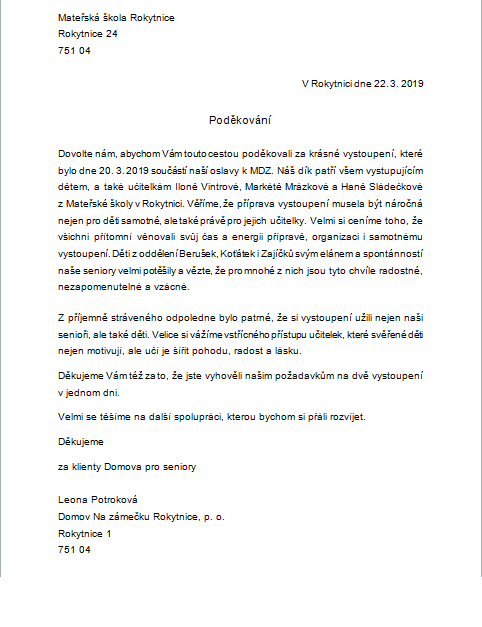 Mateřská škola Rokytnice
Rokytnice 24
751 04

V Rokytnici dne 22. 3. 2019

Poděkování

Dovolte nám, abychom Vám touto cestou poděkovali za krásné vystoupení, které bylo dne 20. 3. 2019 součástí naší oslavy k MDZ. Náš dík patří všem vystupujícím dětem, a také učitelkám Iloně Vintrové, Markétě Mrázkové a Haně Sládečkové z Mateřské školy v Rokytnici. Věříme, že příprava vystoupení musela být náročná nejen pro děti samotné, ale také právě pro jejich učitelky. Velmi si ceníme toho, že všichni přítomní věnovali svůj čas a energii přípravě, organizaci i samotnému vystoupení. Děti z oddělení Berušek, Koťátek i Zajíčků svým elánem a spontánností naše seniory velmi potěšily a vězte, že pro mnohé z nich jsou tyto chvíle radostné, nezapomenutelné a vzácné.

Z příjemně stráveného odpoledne bylo patrné, že si vystoupení užili nejen naši senioři, ale také děti. Velice si vážíme vstřícného přístupu učitelek, které svěřené děti nejen motivují, ale učí je šířit pohodu, radost a lásku.

Děkujeme Vám též za to, že jste vyhověli našim požadavkům na dvě vystoupení v jednom dni.

Velmi se těšíme na další spolupráci, kterou bychom si přáli rozvíjet.

Děkujeme

za klienty Domova pro seniory

Leona Potroková
Domov Na zámečku Rokytnice, p. o.
Rokytnice 1
751 04